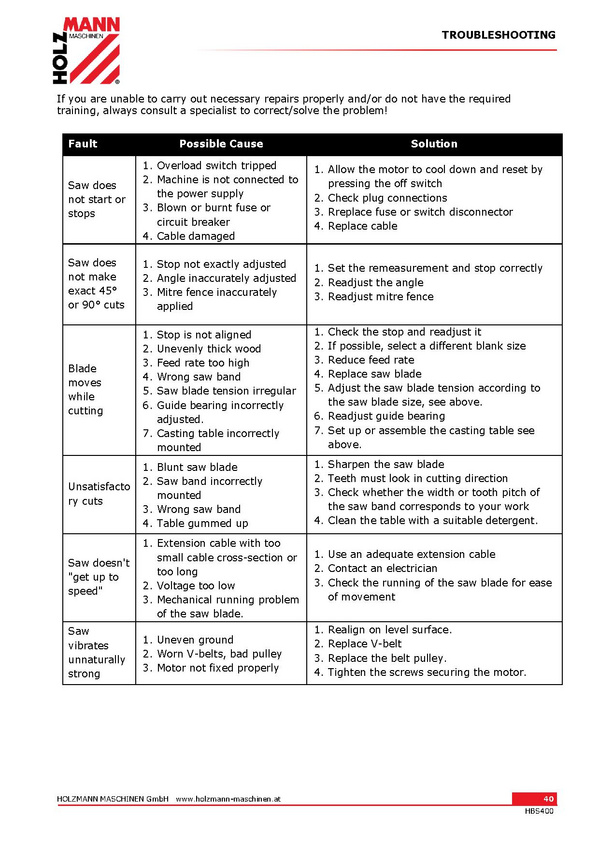 HOLZMANN MASCHINEN

TROUBLESHOOTING

If you are unable to carry out necessary repairs properly and/or do not have the required training, always consult a specialist to correct/solve the problem!

| Fault | Possible Cause | Solution |
|---|---|---|
| Saw does not start or stops | 1. Overload switch tripped 2. Machine is not connected to the power supply 3. Blown or burnt fuse or circuit breaker 4. Cable damaged | 1. Allow the motor to cool down and reset by pressing the off switch 2. Check plug connections 3. Rreplace fuse or switch disconnector 4. Replace cable |
| Saw does not make exact 45° or 90° cuts | 1. Stop not exactly adjusted 2. Angle inaccurately adjusted 3. Mitre fence inaccurately applied | 1. Set the remeasurement and stop correctly 2. Readjust the angle 3. Readjust mitre fence |
| Blade moves while cutting | 1. Stop is not aligned 2. Unevenly thick wood 3. Feed rate too high 4. Wrong saw band 5. Saw blade tension irregular 6. Guide bearing incorrectly adjusted. 7. Casting table incorrectly mounted | 1. Check the stop and readjust it 2. If possible, select a different blank size 3. Reduce feed rate 4. Replace saw blade 5. Adjust the saw blade tension according to the saw blade size, see above. 6. Readjust guide bearing 7. Set up or assemble the casting table see above. |
| Unsatisfactory cuts | 1. Blunt saw blade 2. Saw band incorrectly mounted 3. Wrong saw band 4. Table gummed up | 1. Sharpen the saw blade 2. Teeth must look in cutting direction 3. Check whether the width or tooth pitch of the saw band corresponds to your work 4. Clean the table with a suitable detergent. |
| Saw doesn't "get up to speed" | 1. Extension cable with too small cable cross-section or too long 2. Voltage too low 3. Mechanical running problem of the saw blade. | 1. Use an adequate extension cable 2. Contact an electrician 3. Check the running of the saw blade for ease of movement |
| Saw vibrates unnaturally strong | 1. Uneven ground 2. Worn V-belts, bad pulley 3. Motor not fixed properly | 1. Realign on level surface. 2. Replace V-belt 3. Replace the belt pulley. 4. Tighten the screws securing the motor. |

HOLZMANN MASCHINEN GmbH www.holzmann-maschinen.at

40

HBS400